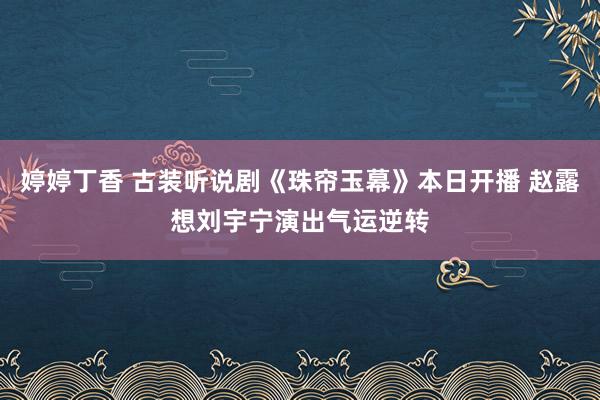 婷婷丁香 古装听说剧《珠帘玉幕》本日开播 赵露想刘宇宁演出气运逆转